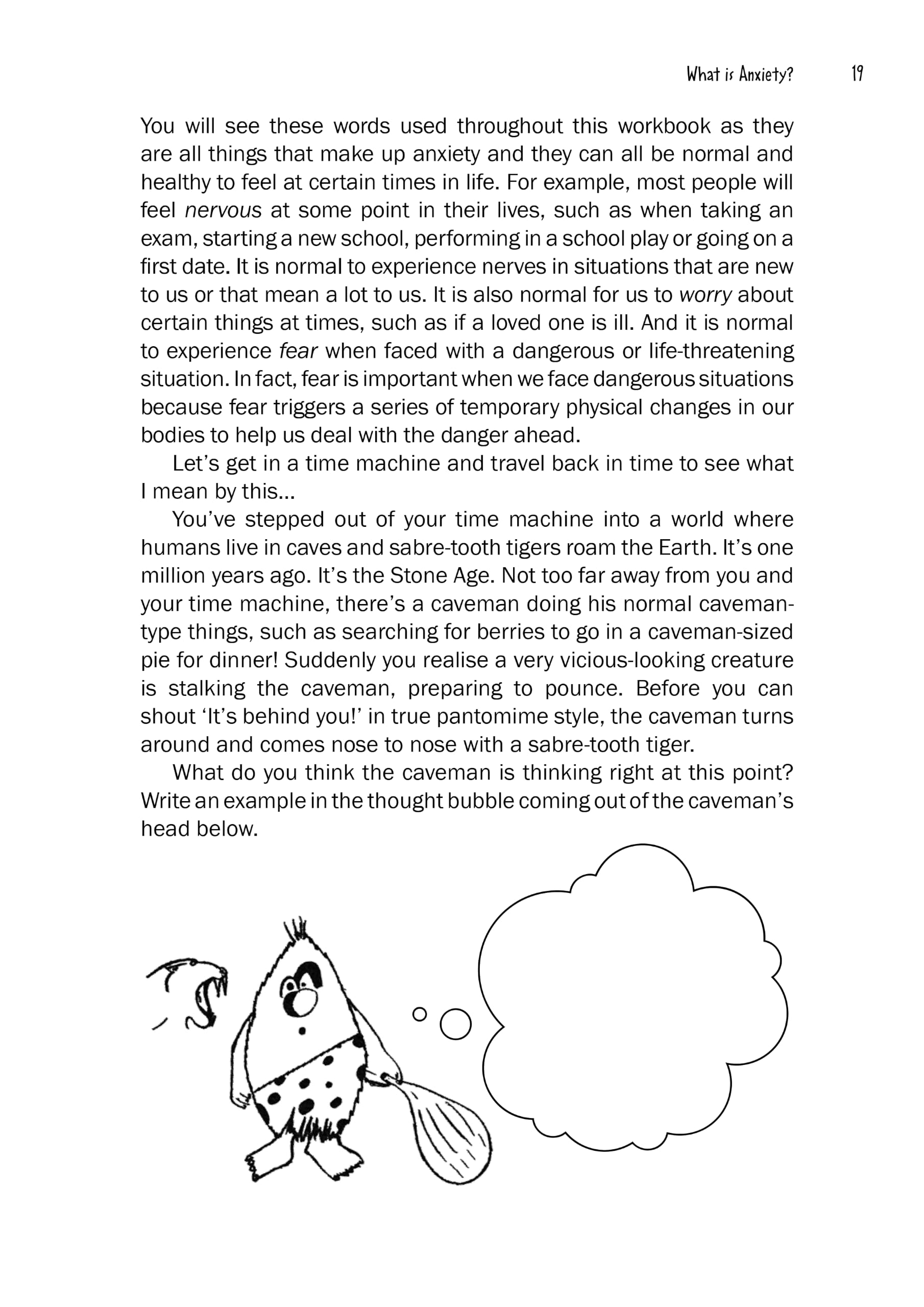 What is Anxiety? 19

You will see these words used throughout this workbook as they are all things that make up anxiety and they can all be normal and healthy to feel at certain times in life. For example, most people will feel nervous at some point in their lives, such as when taking an exam, starting a new school, performing in a school play or going on a first date. It is normal to experience nerves in situations that are new to us or that mean a lot to us. It is also normal for us to worry about certain things at times, such as if a loved one is ill. And it is normal to experience fear when faced with a dangerous or life-threatening situation. In fact, fear is important when we face dangerous situations because fear triggers a series of temporary physical changes in our bodies to help us deal with the danger ahead.

Let's get in a time machine and travel back in time to see what I mean by this...

You've stepped out of your time machine into a world where humans live in caves and sabre-tooth tigers roam the Earth. It's one million years ago. It's the Stone Age. Not too far away from you and your time machine, there's a caveman doing his normal caveman-type things, such as searching for berries to go in a caveman-sized pie for dinner! Suddenly you realise a very vicious-looking creature is stalking the caveman, preparing to pounce. Before you can shout 'It's behind you!' in true pantomime style, the caveman turns around and comes nose to nose with a sabre-tooth tiger.

What do you think the caveman is thinking right at this point? Write an example in the thought bubble coming out of the caveman's head below.